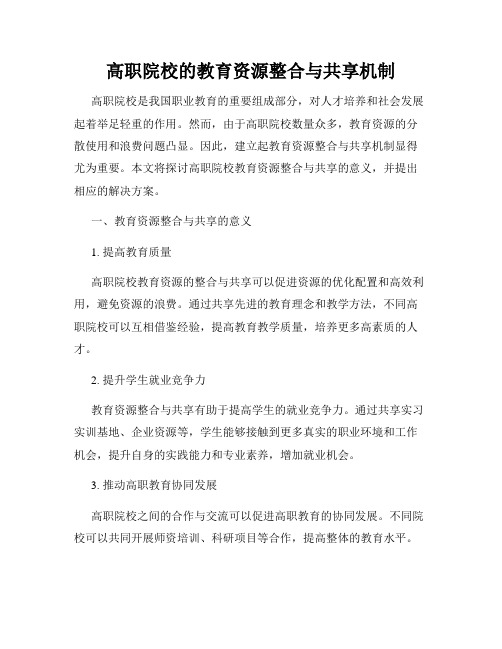 高职院校的教育资源整合与共享机制

高职院校是我国职业教育的重要组成部分，对人才培养和社会发展起着举足轻重的作用。然而，由于高职院校数量众多，教育资源的分散使用和浪费问题凸显。因此，建立起教育资源整合与共享机制显得尤为重要。本文将探讨高职院校教育资源整合与共享的意义，并提出相应的解决方案。

一、教育资源整合与共享的意义

1. 提高教育质量

高职院校教育资源的整合与共享可以促进资源的优化配置和高效利用，避免资源的浪费。通过共享先进的教育理念和教学方法，不同高职院校可以互相借鉴经验，提高教育教学质量，培养更多高素质的人才。

2. 提升学生就业竞争力

教育资源整合与共享有助于提高学生的就业竞争力。通过共享实习实训基地、企业资源等，学生能够接触到更多真实的职业环境和工作机会，提升自身的实践能力和专业素养，增加就业机会。

3. 推动高职教育协同发展

高职院校之间的合作与交流可以促进高职教育的协同发展。不同院校可以共同开展师资培训、科研项目等合作，提高整体的教育水平。